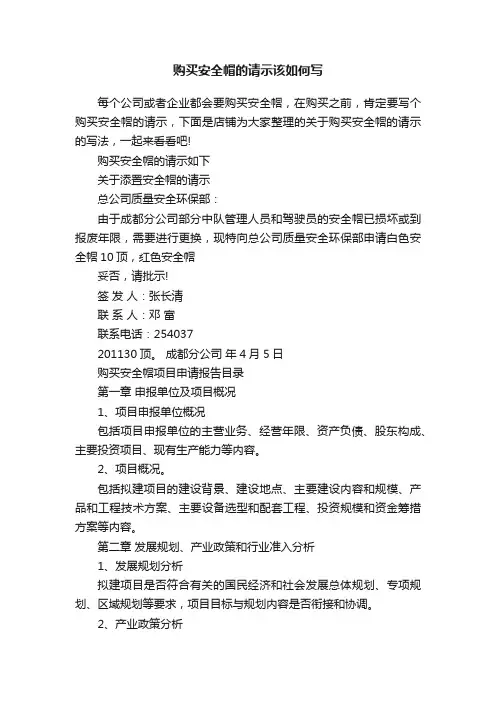 购买安全帽的请示该如何写

每个公司或者企业都会要购买安全帽，在购买之前，肯定要写个购买安全帽的请示，下面是店铺为大家整理的关于购买安全帽的请示的写法，一起来看看吧!

购买安全帽的请示如下

关于添置安全帽的请示

总公司质量安全环保部：

由于成都分公司部分中队管理人员和驾驶员的安全帽已损坏或到报废年限，需要进行更换，现特向总公司质量安全环保部申请白色安全帽 10 顶，红色安全帽

妥否，请批示!

签 发 人：张长清

联 系 人：邓 富

联系电话：254037

201130 顶。 成都分公司 年 4 月 5 日

购买安全帽项目申请报告目录

第一章 申报单位及项目概况

1、项目申报单位概况

包括项目申报单位的主营业务、经营年限、资产负债、股东构成、主要投资项目、现有生产能力等内容。

2、项目概况。

包括拟建项目的建设背景、建设地点、主要建设内容和规模、产品和工程技术方案、主要设备选型和配套工程、投资规模和资金筹措方案等内容。

第二章 发展规划、产业政策和行业准入分析

1、发展规划分析

拟建项目是否符合有关的国民经济和社会发展总体规划、专项规划、区域规划等要求，项目目标与规划内容是否衔接和协调。

2、产业政策分析